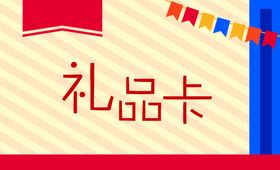 礼品卡